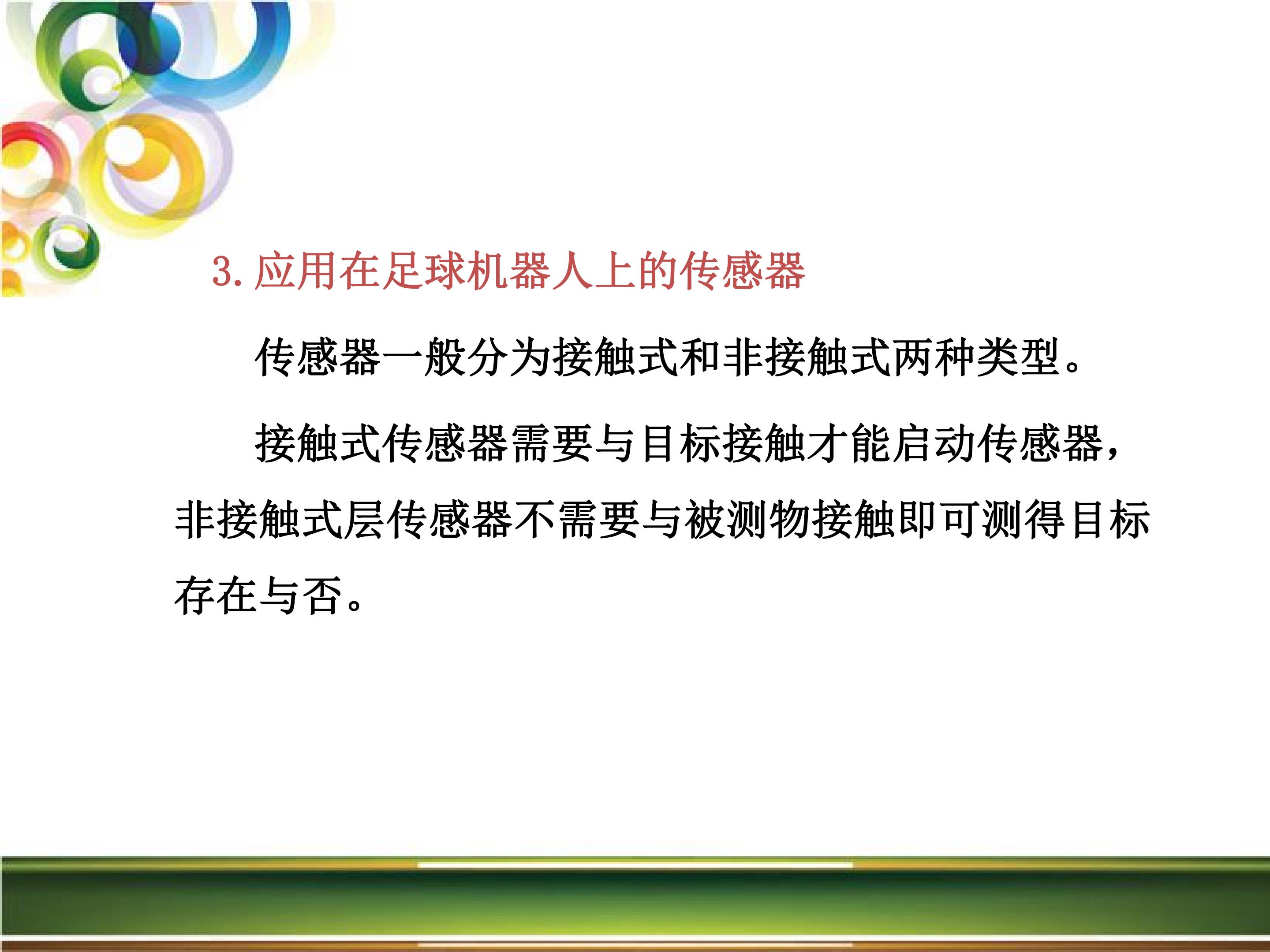 3.应用在足球机器人上的传感器

传感器一般分为接触式和非接触式两种类型。

接触式传感器需要与目标接触才能启动传感器，非接触式层传感器不需要与被测物接触即可测得目标存在与否。